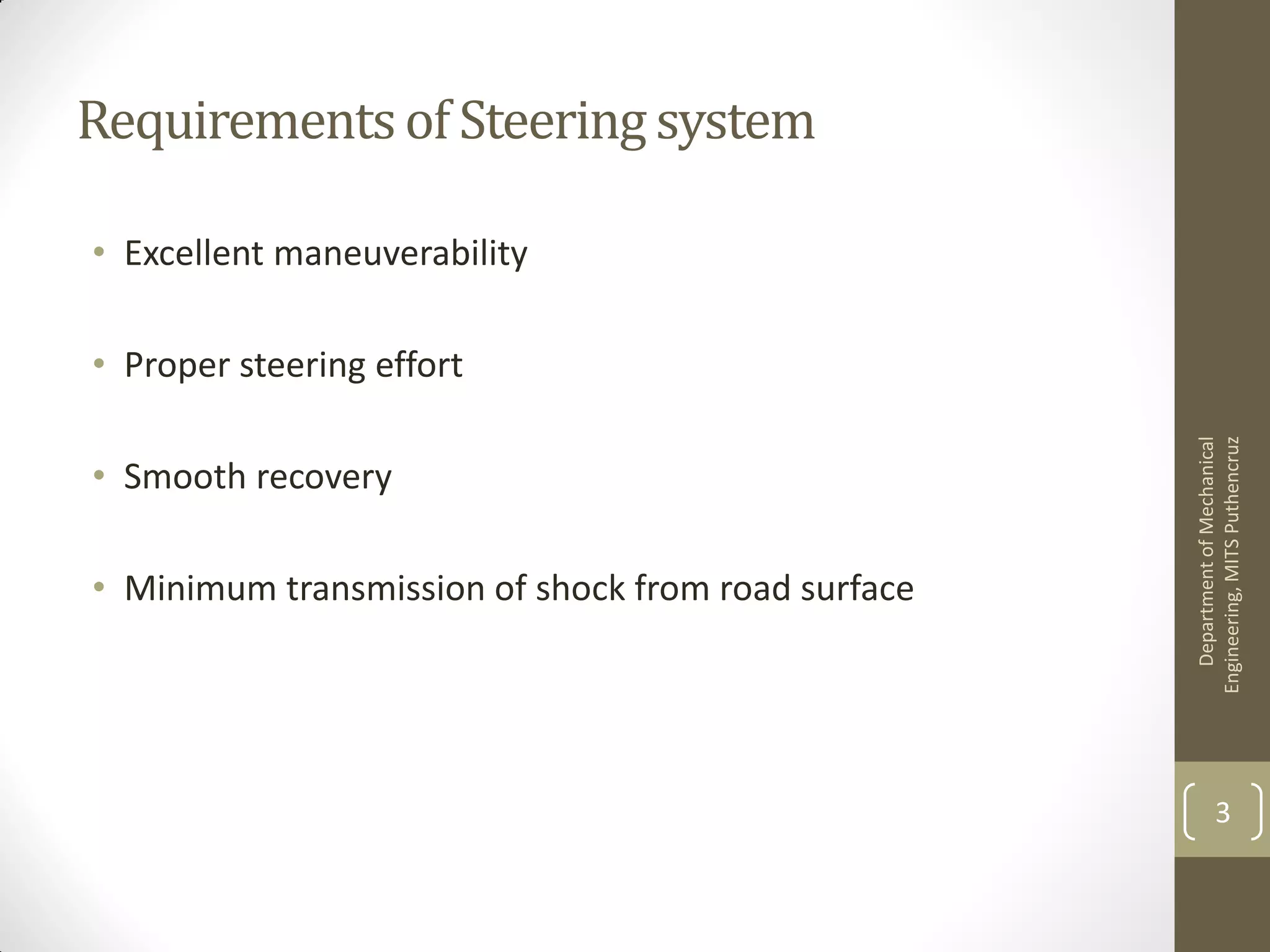 Requirements of Steering system

• Excellent maneuverability

• Proper steering effort

• Smooth recovery

• Minimum transmission of shock from road surface

Department of Mechanical Engineering, MITS Puthencruz

3